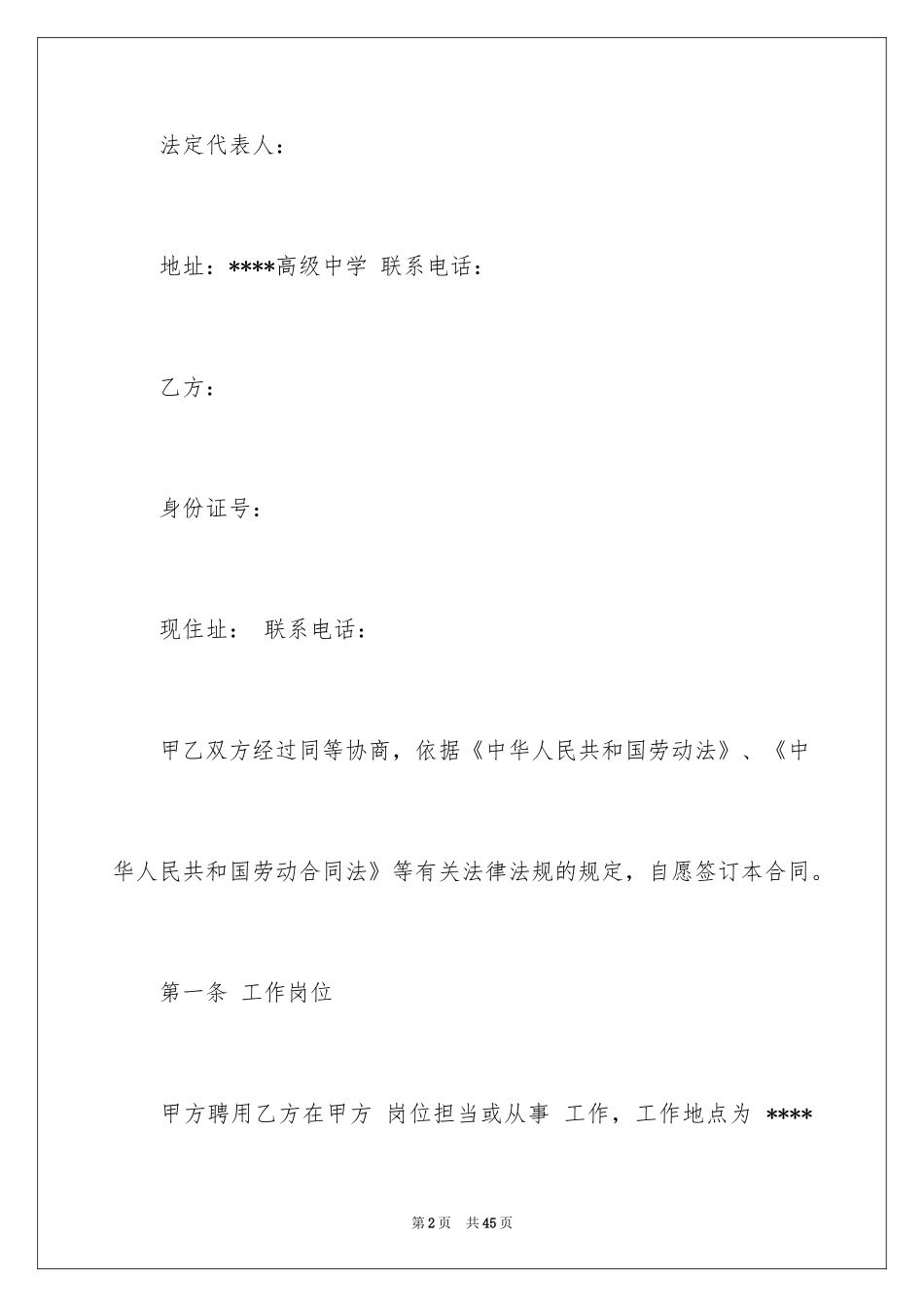 法定代表人：

地址：****高级中学 联系电话：

乙方：

身份证号：

现住址： 联系电话：

甲乙双方经过同等协商，依据《中华人民共和国劳动法》、《中华人民共和国劳动合同法》等有关法律法规的规定，自愿签订本合同。

第一条 工作岗位

甲方聘用乙方在甲方 岗位担当或从事 工作，工作地点为 ****

第2页 共45页